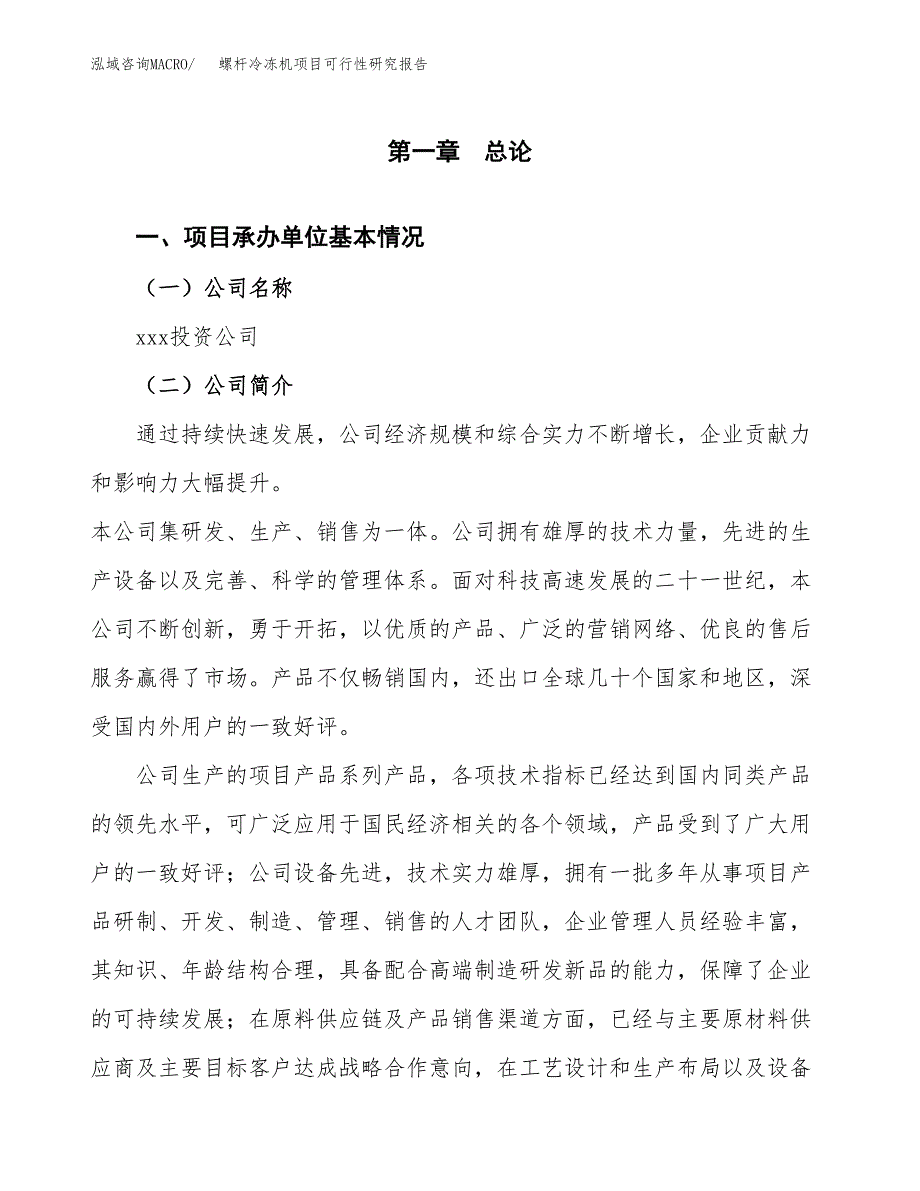 泓域咨询MACRO/ 螺杆冷冻机项目可行性研究报告

第一章 总论

一、项目承办单位基本情况

（一）公司名称

xxx投资公司

（二）公司简介

通过持续快速发展，公司经济规模和综合实力不断增长，企业贡献力和影响力大幅提升。

本公司集研发、生产、销售为一体。公司拥有雄厚的技术力量，先进的生产设备以及完善、科学的管理体系。面对科技高速发展的二十一世纪，本公司不断创新，勇于开拓，以优质的产品、广泛的营销网络、优良的售后服务赢得了市场。产品不仅畅销国内，还出口全球几十个国家和地区，深受国内外用户的一致好评。

公司生产的项目产品系列产品，各项技术指标已经达到国内同类产品的领先水平，可广泛应用于国民经济相关的各个领域，产品受到了广大用户的一致好评；公司设备先进，技术实力雄厚，拥有一批多年从事项目产品研制、开发、制造、管理、销售的人才团队，企业管理人员经验丰富，其知识、年龄结构合理，具备配合高端制造研发新品的能力，保障了企业的可持续发展；在原料供应链及产品销售渠道方面，已经与主要原材料供应商及主要目标客户达成战略合作意向，在工艺设计和生产布局以及设备